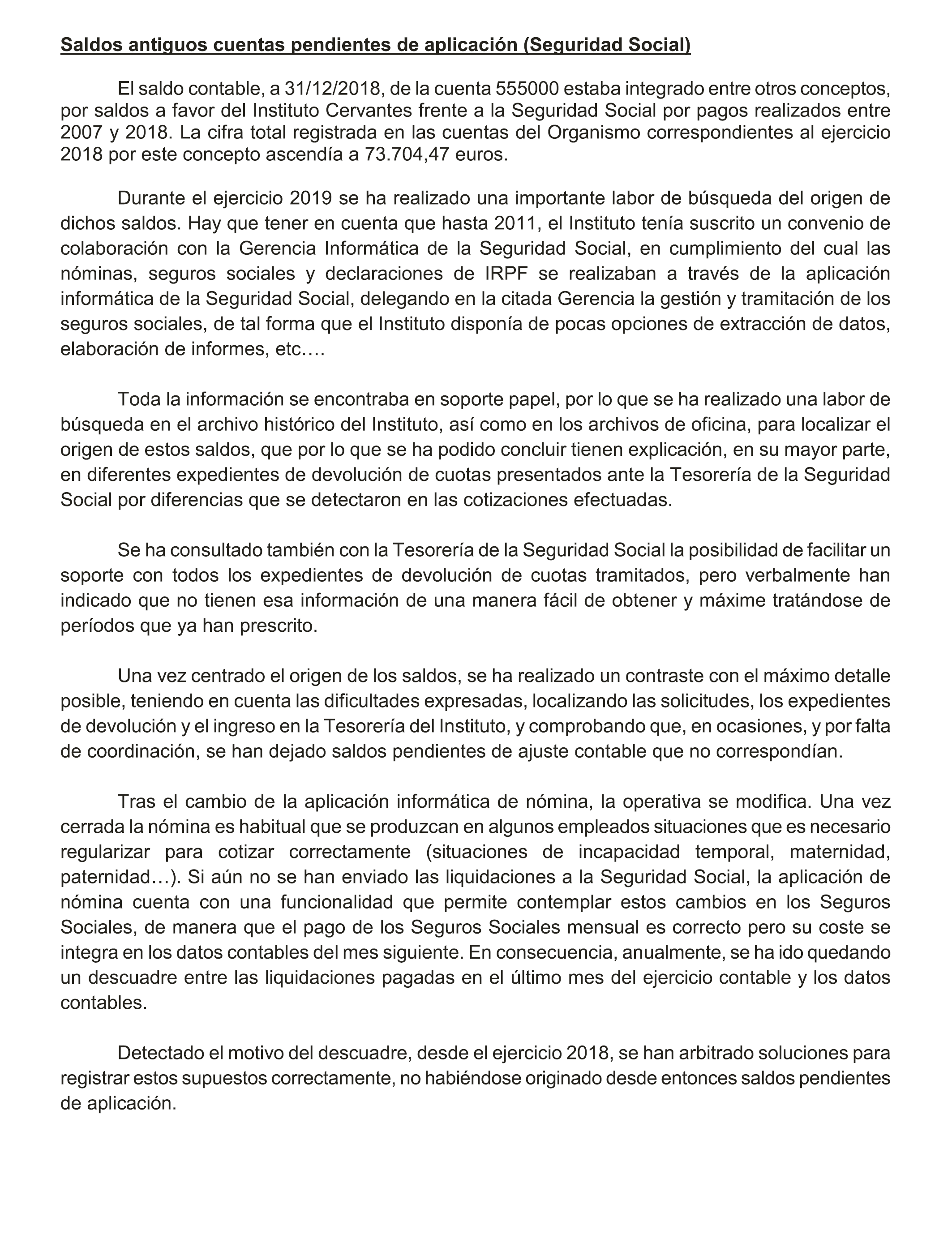 Saldos antiguos cuentas pendientes de aplicación (Seguridad Social)

El saldo contable, a 31/12/2018, de la cuenta 555000 estaba integrado entre otros conceptos, por saldos a favor del Instituto Cervantes frente a la Seguridad Social por pagos realizados entre 2007 y 2018. La cifra total registrada en las cuentas del Organismo correspondientes al ejercicio 2018 por este concepto ascendía a 73.704,47 euros.

Durante el ejercicio 2019 se ha realizado una importante labor de búsqueda del origen de dichos saldos. Hay que tener en cuenta que hasta 2011, el Instituto tenía suscrito un convenio de colaboración con la Gerencia Informática de la Seguridad Social, en cumplimiento del cual las nóminas, seguros sociales y declaraciones de IRPF se realizaban a través de la aplicación informática de la Seguridad Social, delegando en la citada Gerencia la gestión y tramitación de los seguros sociales, de tal forma que el Instituto disponía de pocas opciones de extracción de datos, elaboración de informes, etc….

Toda la información se encontraba en soporte papel, por lo que se ha realizado una labor de búsqueda en el archivo histórico del Instituto, así como en los archivos de oficina, para localizar el origen de estos saldos, que por lo que se ha podido concluir tienen explicación, en su mayor parte, en diferentes expedientes de devolución de cuotas presentados ante la Tesorería de la Seguridad Social por diferencias que se detectaron en las cotizaciones efectuadas.

Se ha consultado también con la Tesorería de la Seguridad Social la posibilidad de facilitar un soporte con todos los expedientes de devolución de cuotas tramitados, pero verbalmente han indicado que no tienen esa información de una manera fácil de obtener y máxime tratándose de períodos que ya han prescrito.

Una vez centrado el origen de los saldos, se ha realizado un contraste con el máximo detalle posible, teniendo en cuenta las dificultades expresadas, localizando las solicitudes, los expedientes de devolución y el ingreso en la Tesorería del Instituto, y comprobando que, en ocasiones, y por falta de coordinación, se han dejado saldos pendientes de ajuste contable que no correspondían.

Tras el cambio de la aplicación informática de nómina, la operativa se modifica. Una vez cerrada la nómina es habitual que se produzcan en algunos empleados situaciones que es necesario regularizar para cotizar correctamente (situaciones de incapacidad temporal, maternidad, paternidad…). Si aún no se han enviado las liquidaciones a la Seguridad Social, la aplicación de nómina cuenta con una funcionalidad que permite contemplar estos cambios en los Seguros Sociales, de manera que el pago de los Seguros Sociales mensual es correcto pero su coste se integra en los datos contables del mes siguiente. En consecuencia, anualmente, se ha ido quedando un descuadre entre las liquidaciones pagadas en el último mes del ejercicio contable y los datos contables.

Detectado el motivo del descuadre, desde el ejercicio 2018, se han arbitrado soluciones para registrar estos supuestos correctamente, no habiéndose originado desde entonces saldos pendientes de aplicación.